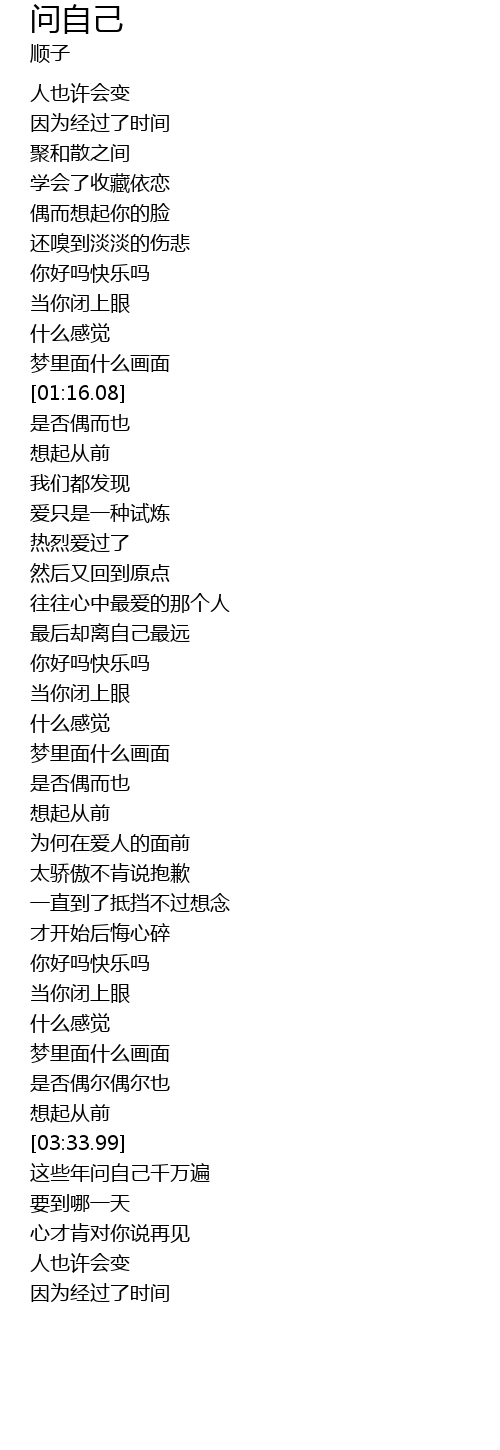 问自己
顺子

人也许会变
因为经过了时间
聚和散之间
学会了收藏依恋
偶而想起你的脸
还嗅到淡淡的伤悲
你好吗快乐吗
当你闭上眼
什么感觉
梦里面什么画面
[01:16.08]
是否偶而也
想起从前
我们都发现
爱只是一种试炼
热烈爱过了
然后又回到原点
往往心中最爱的那个人
最后却离自己最远
你好吗快乐吗
当你闭上眼
什么感觉
梦里面什么画面
是否偶而也
想起从前
为何在爱人的面前
太骄傲不肯说抱歉
一直到了抵挡不过想念
才开始后悔心碎
你好吗快乐吗
当你闭上眼
什么感觉
梦里面什么画面
是否偶尔偶尔也
想起从前
[03:33.99]
这些年问自己千万遍
要到哪一天
心才肯对你说再见
人也许会变
因为经过了时间